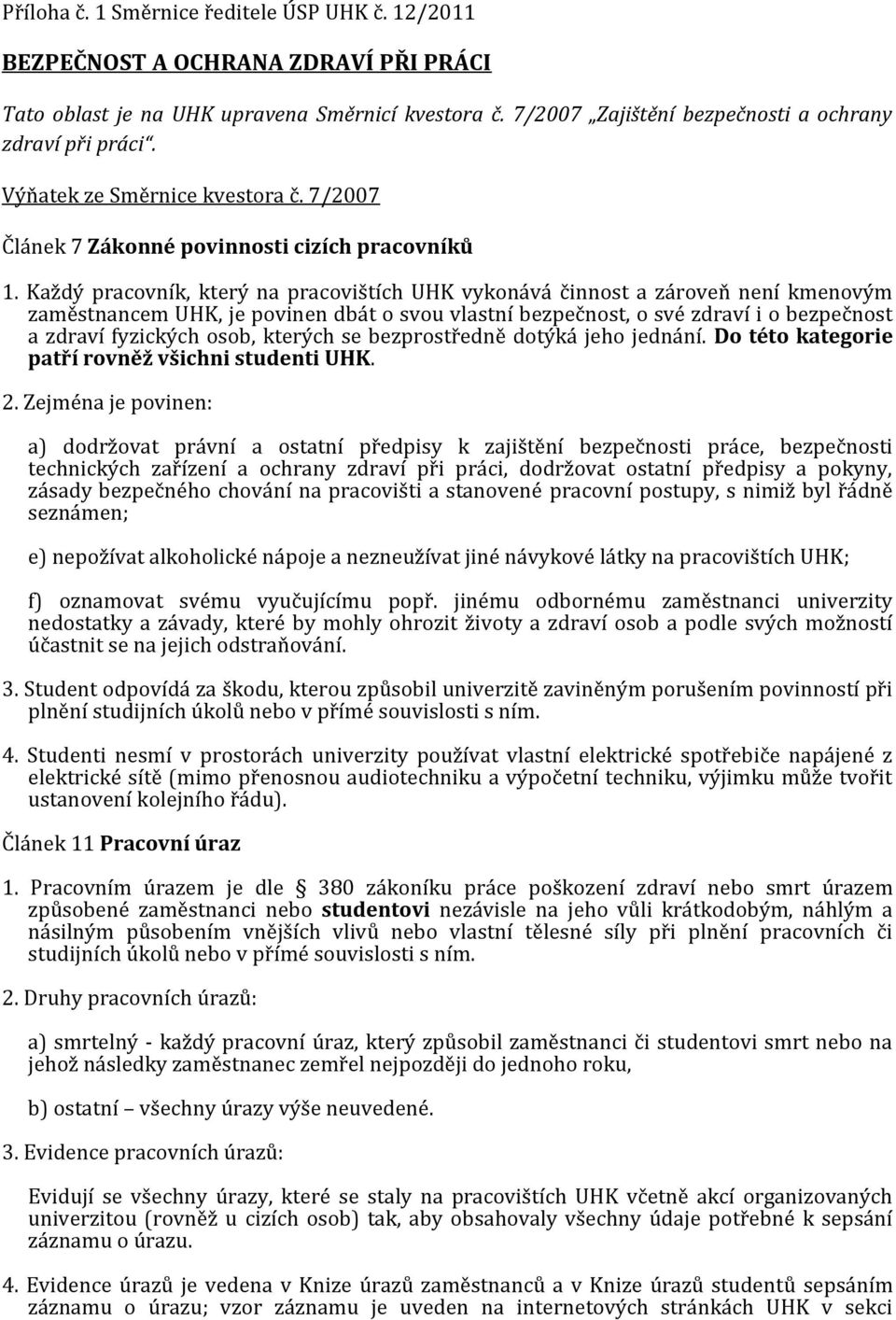 Příloha č. 1 Směrnice ředitele ÚSP UHK č. 12/2011

BEZPEČNOST A OCHRANA ZDRAVÍ PŘI PRÁCI

Tato oblast je na UHK upravena Směrnicí kvestora č. 7/2007 „Zajištění bezpečnosti a ochrany zdraví při práci“.

Výňatek ze Směrnice kvestora č. 7/2007

Článek 7 Zákonné povinnosti cizích pracovníků

1. Každý pracovník, který na pracovištích UHK vykonává činnost a zároveň není kmenovým zaměstnancem UHK, je povinen dbát o svou vlastní bezpečnost, o své zdraví i o bezpečnost a zdraví fyzických osob, kterých se bezprostředně dotýká jeho jednání. Do této kategorie patří rovněž všichni studenti UHK.

2. Zejména je povinen:

a) dodržovat právní a ostatní předpisy k zajištění bezpečnosti práce, bezpečnosti technických zařízení a ochrany zdraví při práci, dodržovat ostatní předpisy a pokyny, zásady bezpečného chování na pracovišti a stanovené pracovní postupy, s nimiž byl řádně seznámen;

e) nepožívat alkoholické nápoje a nezneužívat jiné návykové látky na pracovištích UHK;

f) oznamovat svému vyučujícímu popř. jinému odbornému zaměstnanci univerzity nedostatky a závady, které by mohly ohrozit životy a zdraví osob a podle svých možností účastnit se na jejich odstraňování.

3. Student odpovídá za škodu, kterou způsobil univerzitě zaviněným porušením povinností při plnění studijních úkolů nebo v přímé souvislosti s ním.

4. Studenti nesmí v prostorách univerzity používat vlastní elektrické spotřebiče napájené z elektrické sítě (mimo přenosnou audiotechniku a výpočetní techniku, výjimku může tvořit ustanovení kolejního řádu).

Článek 11 Pracovní úraz

1. Pracovním úrazem je dle § 380 zákoníku práce poškození zdraví nebo smrt úrazem způsobené zaměstnanci nebo studentovi nezávisle na jeho vůli krátkodobým, náhlým a násilným působením vnějších vlivů nebo vlastní tělesné síly při plnění pracovních či studijních úkolů nebo v přímé souvislosti s ním.

2. Druhy pracovních úrazů:

a) smrtelný - každý pracovní úraz, který způsobil zaměstnanci či studentovi smrt nebo na jehož následky zaměstnanec zemřel nejpozději do jednoho roku,

b) ostatní – všechny úrazy výše neuvedené.

3. Evidence pracovních úrazů:

Evidují se všechny úrazy, které se staly na pracovištích UHK včetně akcí organizovaných univerzitou (rovněž u cizích osob) tak, aby obsahovaly všechny údaje potřebné k sepsání záznamu o úrazu.

4. Evidence úrazů je vedena v Knize úrazů zaměstnanců a v Knize úrazů studentů sepsáním záznamu o úrazu; vzor záznamu je uveden na internetových stránkách UHK v sekci